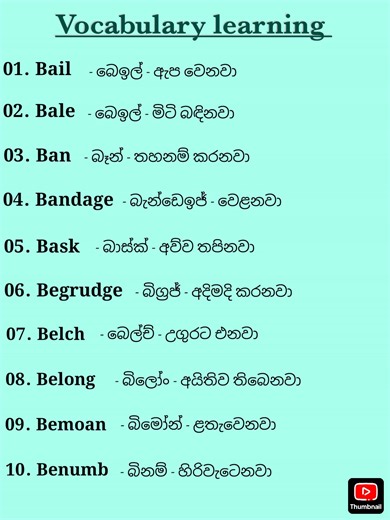 Vocabulary learning

01. Bail - බෙඉල් - ඇප වෙනවා

02. Bale - බෙඉල් - මිටි බඳිනවා

03. Ban - බෑන් - තහනම් කරනවා

04. Bandage - බැන්ඩෙඉජ් - වෙළනවා

05. Bask - බාස්ක් - අව්ව තපිනවා

06. Begrudge - බිග්‍රජ් - අදිමදි කරනවා

07. Belch - බෙල්ච් - උගුරට එනවා

08. Belong - බිලෝං - අයිතිව තිබෙනවා

09. Bemoan - බිමෝන් - ළතැවෙනවා

10. Benumb - බිනම් - හිරිවැටෙනවා

Thumbnail